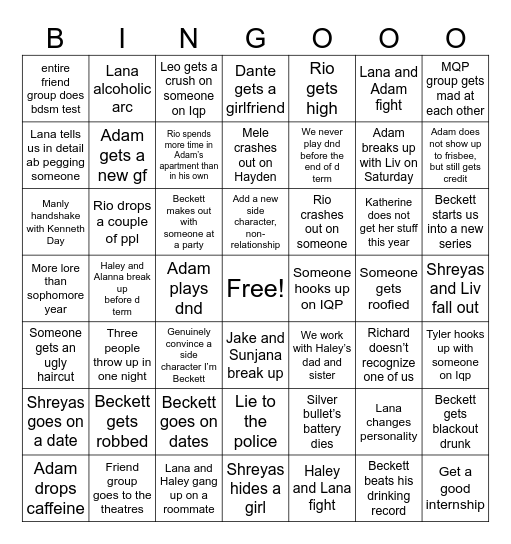 | B | I | N | G | O | O | O |
|---|---|---|---|---|---|---|
| entire friend group does bdsm test | Lana alcoholic arc | Leo gets a crush on someone on Iqp | Dante gets a girlfriend | Rio gets high | Lana and Adam fight | MQP group gets mad at each other |
| Lana tells us in detail ab pegging someone | Adam gets a new gf | Rio spends more time in Adam's apartment than in his own | Mele crashes out on Hayden | We never play dnd before the end of d term | Adam breaks up with Liv on Saturday | Adam does not show up to frisbee, but still gets credit |
| Manly handshake with Kenneth Day | Rio drops a couple of ppl | Beckett makes out with someone at a party | Add a new side character, non-relationship | Rio crashes out on someone | Katherine does not get her stuff this year | Beckett starts us into a new series |
| More lore than sophomore year | Haley and Alanna break up before d term | Adam plays dnd | Free! | Someone hooks up on IQP | Someone gets roofied | Shreyas and Liv fall out |
| Someone gets an ugly haircut | Three people throw up in one night | Genuinely convince a side character I'm Beckett | Jake and Sunjana break up | We work with Haley's dad and sister | Richard doesn't recognize one of us | Tyler hooks up with someone on Iqp |
| Shreyas goes on a date | Beckett gets robbed | Beckett goes on dates | Lie to the police | Silver bullet's battery dies | Lana changes personality | Beckett gets blackout drunk |
| Adam drops caffeine | Friend group goes to the theatres | Lana and Haley gang up on a roommate | Shreyas hides a girl | Haley and Lana fight | Beckett beats his drinking record | Get a good internship |